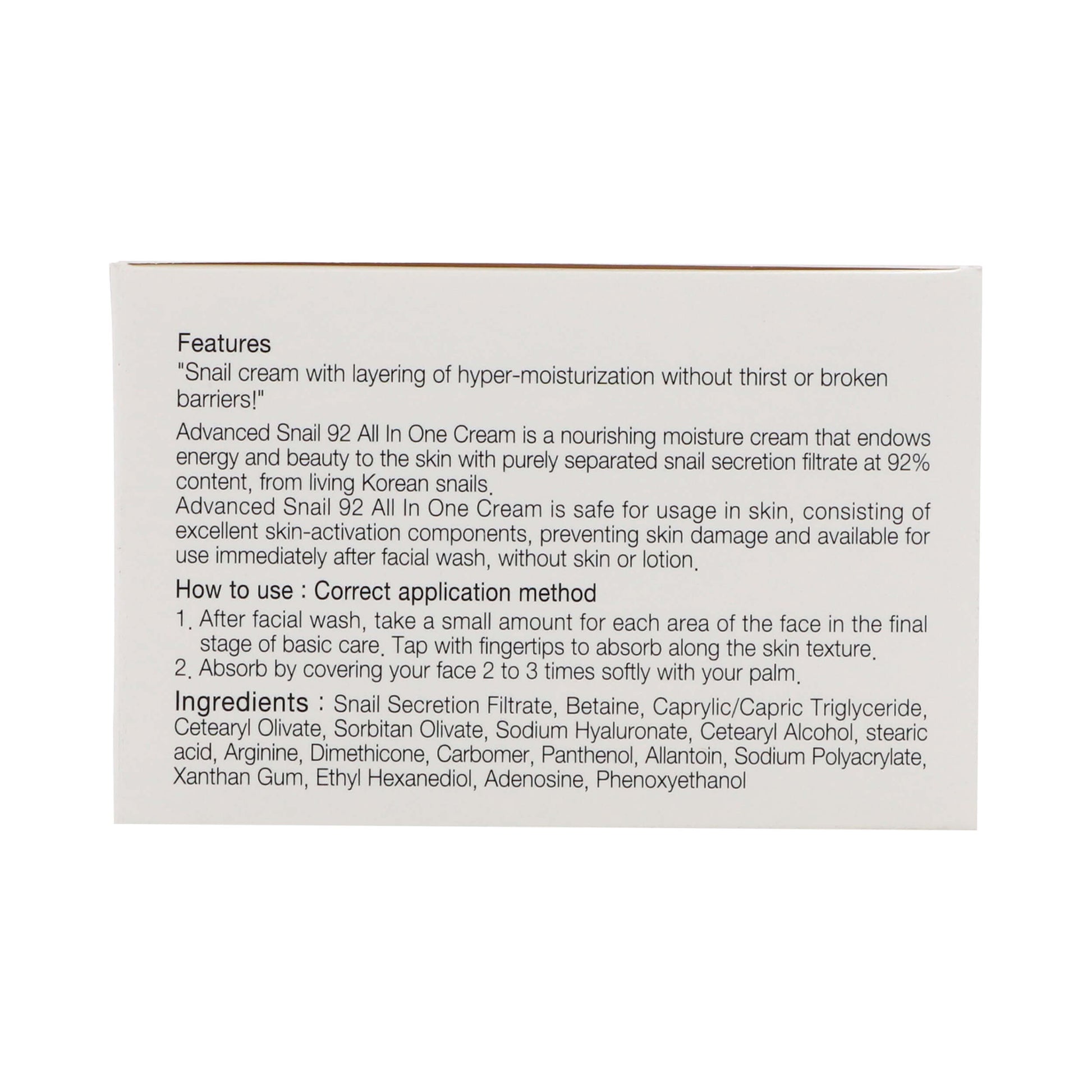 Features
"Snail cream with layering of hyper-moisturization without thirst or broken barriers!"

Advanced Snail 92 All In One Cream is a nourishing moisture cream that endows energy and beauty to the skin with purely separated snail secretion filtrate at 92% content, from living Korean snails.
Advanced Snail 92 All In One Cream is safe for usage in skin, consisting of excellent skin-activation components, preventing skin damage and available for use immediately after facial wash, without skin or lotion.

How to use : Correct application method
1. After facial wash, take a small amount for each area of the face in the final stage of basic care. Tap with fingertips to absorb along the skin texture.
2. Absorb by covering your face 2 to 3 times softly with your palm.

Ingredients : Snail Secretion Filtrate, Betaine, Caprylic/Capric Triglyceride, Cetearyl Olivate, Sorbitan Olivate, Sodium Hyaluronate, Cetearyl Alcohol, stearic acid, Arginine, Dimethicone, Carbomer, Panthenol, Allantoin, Sodium Polyacrylate, Xanthan Gum, Ethyl Hexanediol, Adenosine, Phenoxyethanol